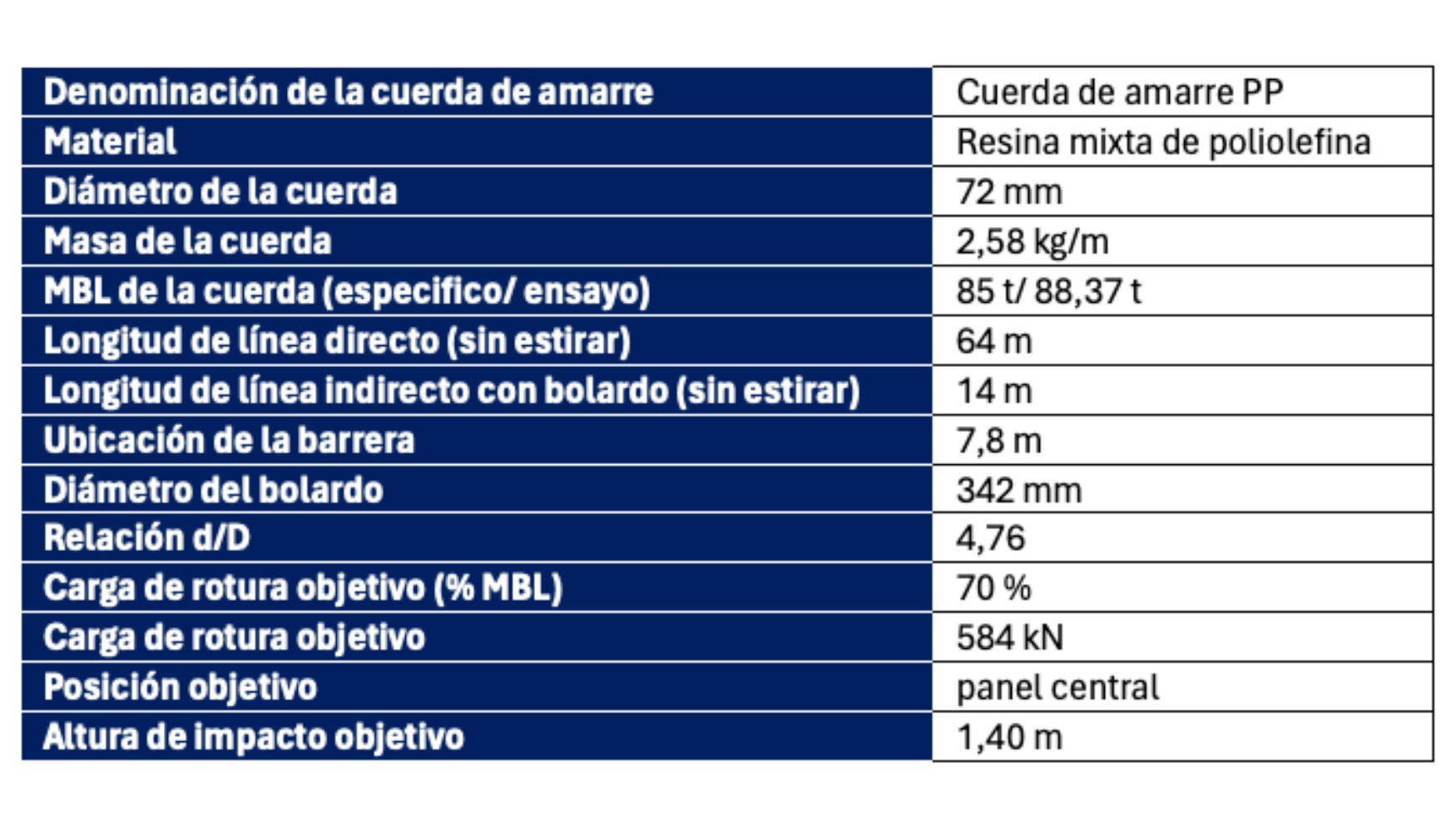 | Denominación de la cuerda de amarre | Cuerda de amarre PP |
|---|---|
| Material | Resina mixta de poliolefina |
| Diámetro de la cuerda | 72 mm |
| Masa de la cuerda | 2,58 kg/m |
| MBL de la cuerda (especifico/ ensayo) | 85 t/ 88,37 t |
| Longitud de línea directo (sin estirar) | 64 m |
| Longitud de línea indirecto con bolardo (sin estirar) | 14 m |
| Ubicación de la barrera | 7,8 m |
| Diámetro del bolardo | 342 mm |
| Relación d/D | 4,76 |
| Carga de rotura objetivo (% MBL) | 70 % |
| Carga de rotura objetivo | 584 kN |
| Posición objetivo | panel central |
| Altura de impacto objetivo | 1,40 m |